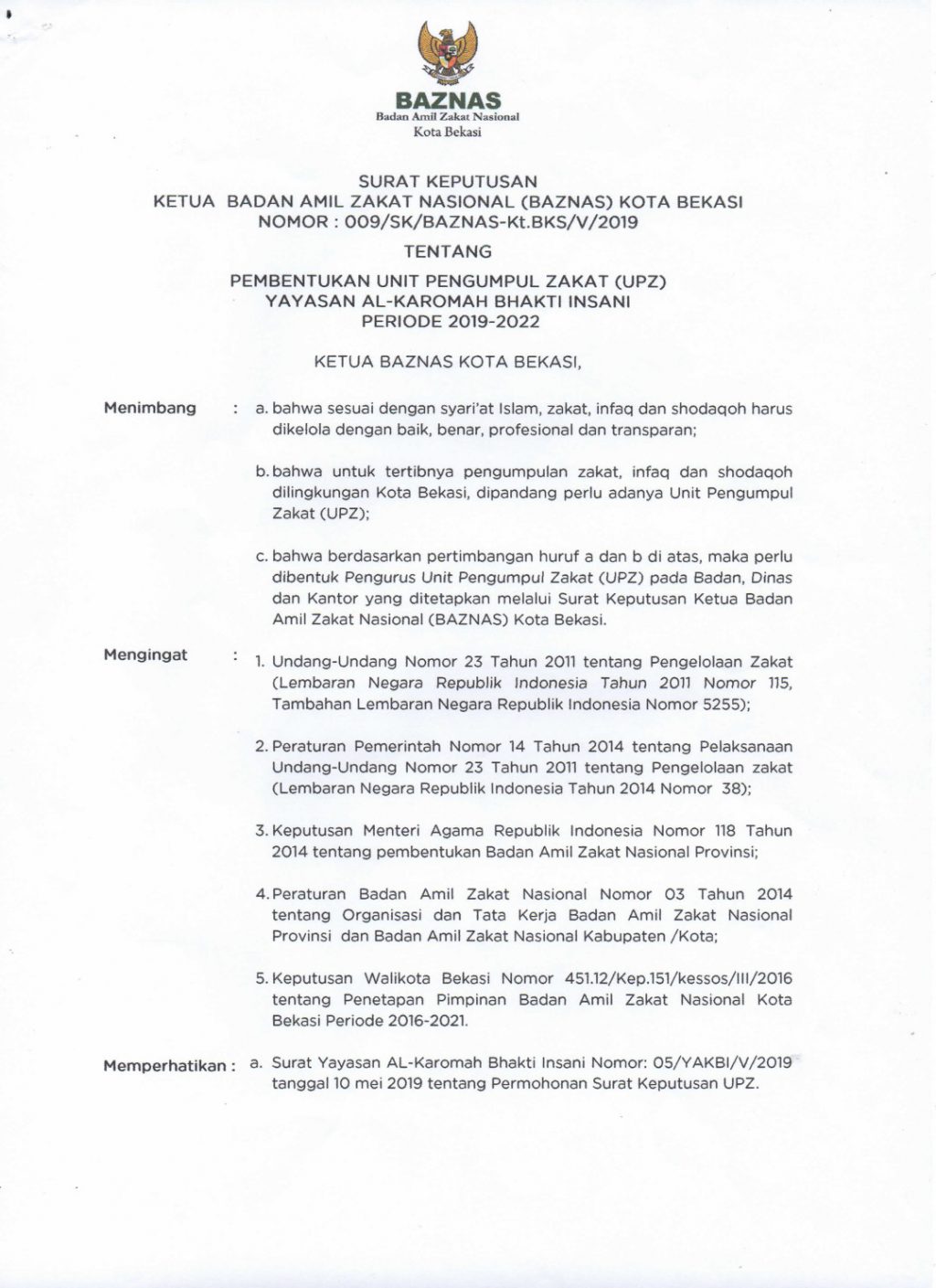 BAZNAS
Badan Amil Zakat Nasional
Kota Bekasi

SURAT KEPUTUSAN
KETUA BADAN AMIL ZAKAT NASIONAL (BAZNAS) KOTA BEKASI
NOMOR : 009/SK/BAZNAS-Kt.BKS/V/2019

TENTANG

PEMBENTUKAN UNIT PENGUMPUL ZAKAT (UPZ)
YAYASAN AL-KAROMAH BHAKTI INSANI
PERIODE 2019-2022

KETUA BAZNAS KOTA BEKASI,

Menimbang : a. bahwa sesuai dengan syari'at Islam, zakat, infaq dan shodaqoh harus dikelola dengan baik, benar, profesional dan transparan;

b. bahwa untuk tertibnya pengumpulan zakat, infaq dan shodaqoh dilingkungan Kota Bekasi, dipandang perlu adanya Unit Pengumpul Zakat (UPZ);

c. bahwa berdasarkan pertimbangan huruf a dan b di atas, maka perlu dibentuk Pengurus Unit Pengumpul Zakat (UPZ) pada Badan, Dinas dan Kantor yang ditetapkan melalui Surat Keputusan Ketua Badan Amil Zakat Nasional (BAZNAS) Kota Bekasi.

Mengingat : 1. Undang-Undang Nomor 23 Tahun 2011 tentang Pengelolaan Zakat (Lembaran Negara Republik Indonesia Tahun 2011 Nomor 115, Tambahan Lembaran Negara Republik Indonesia Nomor 5255);

2. Peraturan Pemerintah Nomor 14 Tahun 2014 tentang Pelaksanaan Undang-Undang Nomor 23 Tahun 2011 tentang Pengelolaan zakat (Lembaran Negara Republik Indonesia Tahun 2014 Nomor 38);

3. Keputusan Menteri Agama Republik Indonesia Nomor 118 Tahun 2014 tentang pembentukan Badan Amil Zakat Nasional Provinsi;

4. Peraturan Badan Amil Zakat Nasional Nomor 03 Tahun 2014 tentang Organisasi dan Tata Kerja Badan Amil Zakat Nasional Provinsi dan Badan Amil Zakat Nasional Kabupaten /Kota;

5. Keputusan Walikota Bekasi Nomor 451.12/Kep.151/kessos/III/2016 tentang Penetapan Pimpinan Badan Amil Zakat Nasional Kota Bekasi Periode 2016-2021.

Memperhatikan : a. Surat Yayasan AL-Karomah Bhakti Insani Nomor: 05/YAKBI/V/2019 tanggal 10 mei 2019 tentang Permohonan Surat Keputusan UPZ.